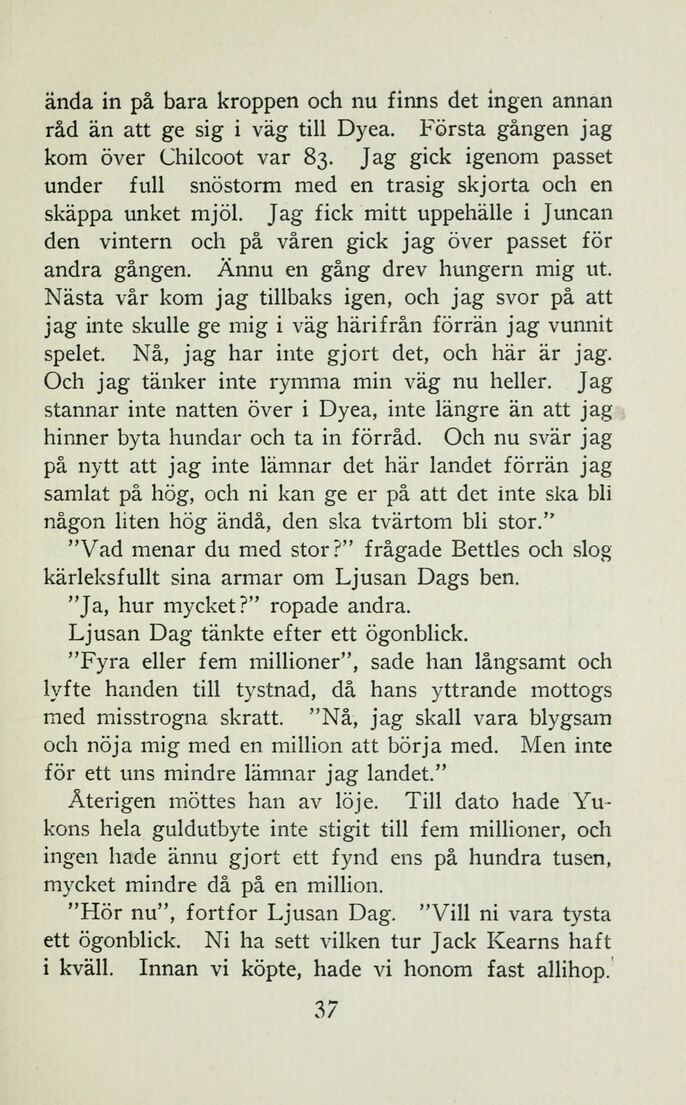 ända in på bara kroppen och nu finns det ingen annan råd än att ge sig i väg till Dyea. Första gången jag kom över Chilcoot var 83. Jag gick igenom passet under full snöstorm med en trasig skjorta och en skäppa unket mjöl. Jag fick mitt uppehälle i Juncan den vintern och på våren gick jag över passet för andra gången. Ännu en gång drev hungern mig ut. Nästa vår kom jag tillbaks igen, och jag svor på att jag inte skulle ge mig i väg härifrån förrän jag vunnit spelet. Nå, jag har inte gjort det, och här är jag. Och jag tänker inte rymma min väg nu heller. Jag stannar inte natten över i Dyea, inte längre än att jag hinner byta hundar och ta in förråd. Och nu svär jag på nytt att jag inte lämnar det här landet förrän jag samlat på hög, och ni kan ge er på att det inte ska bli någon liten hög ändå, den ska tvärtom bli stor."

"Vad menar du med stor?" frågade Bettles och slog kärleksfullt sina armar om Ljusan Dags ben.

"Ja, hur mycket?" ropade andra.

Ljusan Dag tänkte efter ett ögonblick.

"Fyra eller fem millioner", sade han långsamt och lyfte handen till tystnad, då hans yttrande mottogs med misstrogna skratt. "Nå, jag skall vara blygsam och nöja mig med en million att börja med. Men inte för ett uns mindre lämnar jag landet."

Återigen möttes han av löje. Till dato hade Yukons hela guldutbyte inte stigit till fem millioner, och ingen hade ännu gjort ett fynd ens på hundra tusen, mycket mindre då på en million.

"Hör nu", fortfor Ljusan Dag. "Vill ni vara tysta ett ögonblick. Ni ha sett vilken tur Jack Kearns haft i kväll. Innan vi köpte, hade vi honom fast allihop.

37